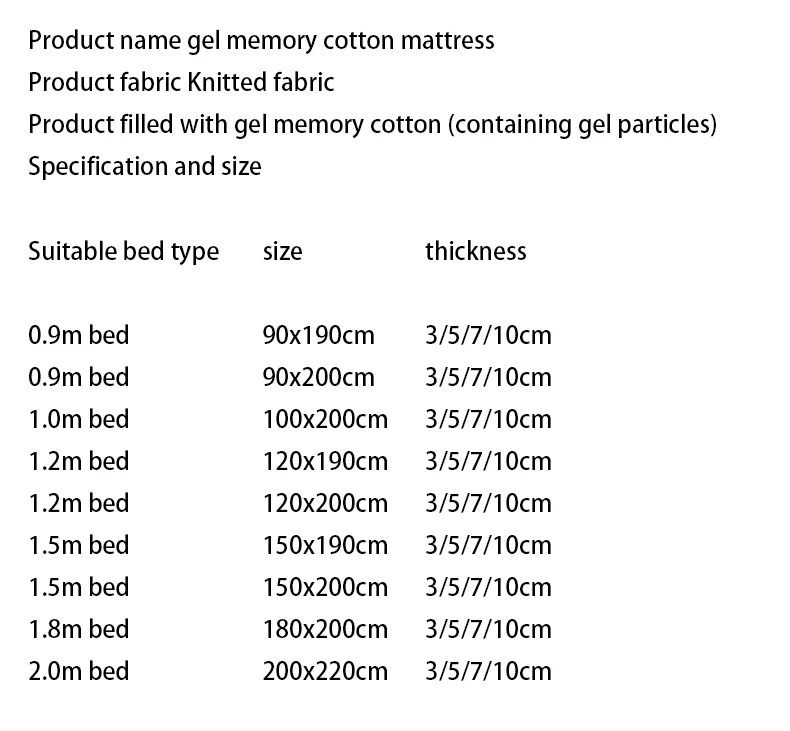 Product name gel memory cotton mattress
Product fabric Knitted fabric
Product filled with gel memory cotton (containing gel particles)
Specification and size

| Suitable bed type | size | thickness |
|---|---|---|
| 0.9m bed | 90x190cm | 3/5/7/10cm |
| 0.9m bed | 90x200cm | 3/5/7/10cm |
| 1.0m bed | 100x200cm | 3/5/7/10cm |
| 1.2m bed | 120x190cm | 3/5/7/10cm |
| 1.2m bed | 120x200cm | 3/5/7/10cm |
| 1.5m bed | 150x190cm | 3/5/7/10cm |
| 1.5m bed | 150x200cm | 3/5/7/10cm |
| 1.8m bed | 180x200cm | 3/5/7/10cm |
| 2.0m bed | 200x220cm | 3/5/7/10cm |